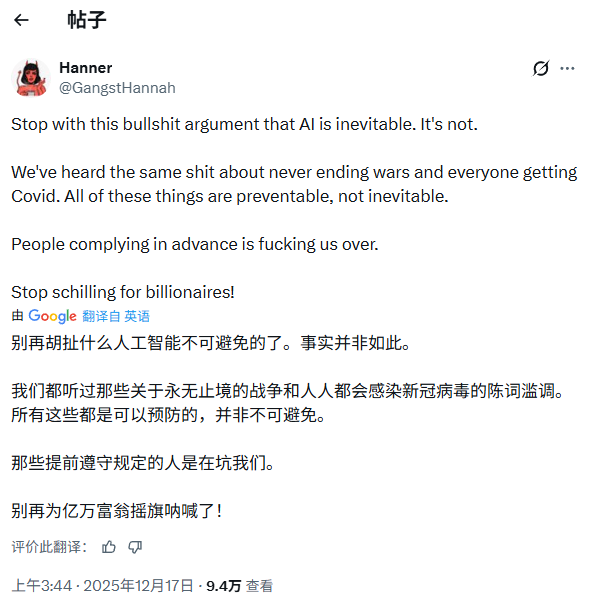 帖子

Hanner
@GangstHannah

Stop with this bullshit argument that AI is inevitable. It's not.

We've heard the same shit about never ending wars and everyone getting Covid. All of these things are preventable, not inevitable.

People complying in advance is fucking us over.

Stop schilling for billionaires!

由 Google 翻译自 英语

别再胡扯什么人工智能不可避免的了。事实并非如此。

我们都听过那些关于永无止境的战争和人人都会感染新冠病毒的陈词滥调。所有这些都是可以预防的，并非不可避免。

那些提前遵守规定的人是在坑我们。

别再为亿万富翁摇旗呐喊了！

评价此翻译：

上午3:44 · 2025年12月17日 · 9.4万 查看